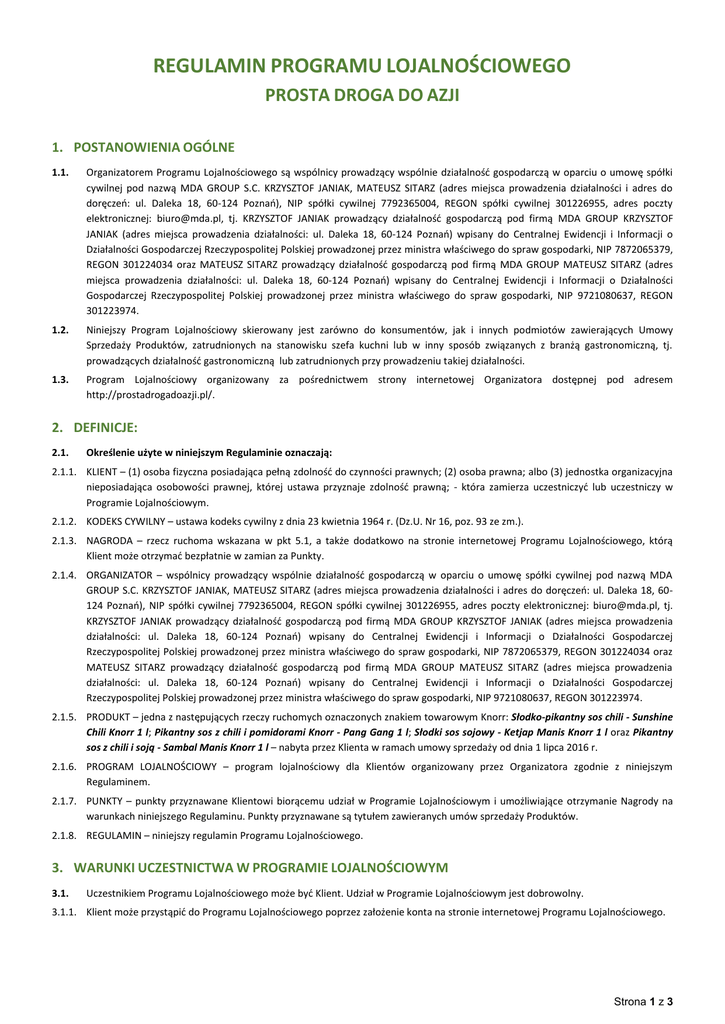 REGULAMIN PROGRAMU LOJALNOŚCIOWEGO
PROSTA DROGA DO AZJI

1. POSTANOWIENIA OGÓLNE

1.1. Organizatorem Programu Lojalnościowego są wspólnicy prowadzący wspólnie działalność gospodarczą w oparciu o umowę spółki cywilnej pod nazwą MDA GROUP S.C. KRZYSZTOF JANIAK, MATEUSZ SITARZ (adres miejsca prowadzenia działalności i adres do doręczeń: ul. Daleka 18, 60-124 Poznań), NIP spółki cywilnej 7792365004, REGON spółki cywilnej 301226955, adres poczty elektronicznej: biuro@mda.pl, tj. KRZYSZTOF JANIAK prowadzący działalność gospodarczą pod firmą MDA GROUP KRZYSZTOF JANIAK (adres miejsca prowadzenia działalności: ul. Daleka 18, 60-124 Poznań) wpisany do Centralnej Ewidencji i Informacji o Działalności Gospodarczej Rzeczypospolitej Polskiej prowadzonej przez ministra właściwego do spraw gospodarki, NIP 7872065379, REGON 301224034 oraz MATEUSZ SITARZ prowadzący działalność gospodarczą pod firmą MDA GROUP MATEUSZ SITARZ (adres miejsca prowadzenia działalności: ul. Daleka 18, 60-124 Poznań) wpisany do Centralnej Ewidencji i Informacji o Działalności Gospodarczej Rzeczypospolitej Polskiej prowadzonej przez ministra właściwego do spraw gospodarki, NIP 9721080637, REGON 301223974.

1.2. Niniejszy Program Lojalnościowy skierowany jest zarówno do konsumentów, jak i innych podmiotów zawierających Umowy Sprzedaży Produktów, zatrudnionych na stanowisku szefa kuchni lub w inny sposób związanych z branżą gastronomiczną, tj. prowadzących działalność gastronomiczną lub zatrudnionych przy prowadzeniu takiej działalności.

1.3. Program Lojalnościowy organizowany za pośrednictwem strony internetowej Organizatora dostępnej pod adresem http://prostadrogadoazji.pl/.

2. DEFINICJE:

2.1. Określenie użyte w niniejszym Regulaminie oznaczają:

2.1.1. KLIENT – (1) osoba fizyczna posiadająca pełną zdolność do czynności prawnych; (2) osoba prawna; albo (3) jednostka organizacyjna nieposiadająca osobowości prawnej, której ustawa przyznaje zdolność prawną; - która zamierza uczestniczyć lub uczestniczy w Programie Lojalnościowym.

2.1.2. KODEKS CYWILNY – ustawa kodeks cywilny z dnia 23 kwietnia 1964 r. (Dz.U. Nr 16, poz. 93 ze zm.).

2.1.3. NAGRODA – rzecz ruchoma wskazana w pkt 5.1, a także dodatkowo na stronie internetowej Programu Lojalnościowego, którą Klient może otrzymać bezpłatnie w zamian za Punkty.

2.1.4. ORGANIZATOR – wspólnicy prowadzący wspólnie działalność gospodarczą w oparciu o umowę spółki cywilnej pod nazwą MDA GROUP S.C. KRZYSZTOF JANIAK, MATEUSZ SITARZ (adres miejsca prowadzenia działalności i adres do doręczeń: ul. Daleka 18, 60-124 Poznań), NIP spółki cywilnej 7792365004, REGON spółki cywilnej 301226955, adres poczty elektronicznej: biuro@mda.pl, tj. KRZYSZTOF JANIAK prowadzący działalność gospodarczą pod firmą MDA GROUP KRZYSZTOF JANIAK (adres miejsca prowadzenia działalności: ul. Daleka 18, 60-124 Poznań) wpisany do Centralnej Ewidencji i Informacji o Działalności Gospodarczej Rzeczypospolitej Polskiej prowadzonej przez ministra właściwego do spraw gospodarki, NIP 7872065379, REGON 301224034 oraz MATEUSZ SITARZ prowadzący działalność gospodarczą pod firmą MDA GROUP MATEUSZ SITARZ (adres miejsca prowadzenia działalności: ul. Daleka 18, 60-124 Poznań) wpisany do Centralnej Ewidencji i Informacji o Działalności Gospodarczej Rzeczypospolitej Polskiej prowadzonej przez ministra właściwego do spraw gospodarki, NIP 9721080637, REGON 301223974.

2.1.5. PRODUKT – jedna z następujących rzeczy ruchomych oznaczonych znakiem towarowym Knorr: Słodko-pikantny sos chili - Sunshine Chili Knorr 1 l; Pikantny sos z chili i pomidorami Knorr - Pang Gang 1 l; Słodki sos sojowy - Ketjap Manis Knorr 1 l oraz Pikantny sos z chili i soją - Sambal Manis Knorr 1 l – nabyta przez Klienta w ramach umowy sprzedaży od dnia 1 lipca 2016 r.

2.1.6. PROGRAM LOJALNOŚCIOWY – program lojalnościowy dla Klientów organizowany przez Organizatora zgodnie z niniejszym Regulaminem.

2.1.7. PUNKTY – punkty przyznawane Klientowi biorącemu udział w Programie Lojalnościowym i umożliwiające otrzymanie Nagrody na warunkach niniejszego Regulaminu. Punkty przyznawane są tytułem zawieranych umów sprzedaży Produktów.

2.1.8. REGULAMIN – niniejszy regulamin Programu Lojalnościowego.

3. WARUNKI UCZESTNICTWA W PROGRAMIE LOJALNOŚCIOWYM

3.1. Uczestnikiem Programu Lojalnościowego może być Klient. Udział w Programie Lojalnościowym jest dobrowolny.

3.1.1. Klient może przystąpić do Programu Lojalnościowego poprzez założenie konta na stronie internetowej Programu Lojalnościowego.

Strona 1 z 3